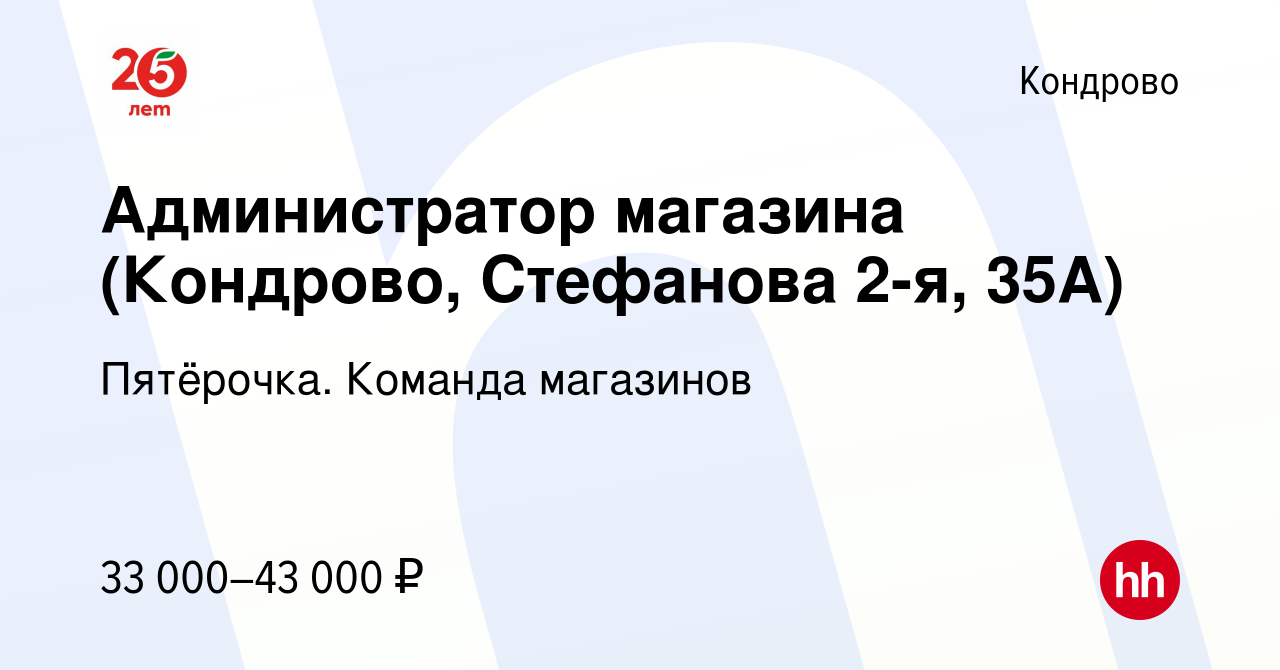 25 лет

Кондрово

Администратор магазина (Кондрово, Стефанова 2-я, 35А)

Пятёрочка. Команда магазинов

33 000–43 000 ₽

hh